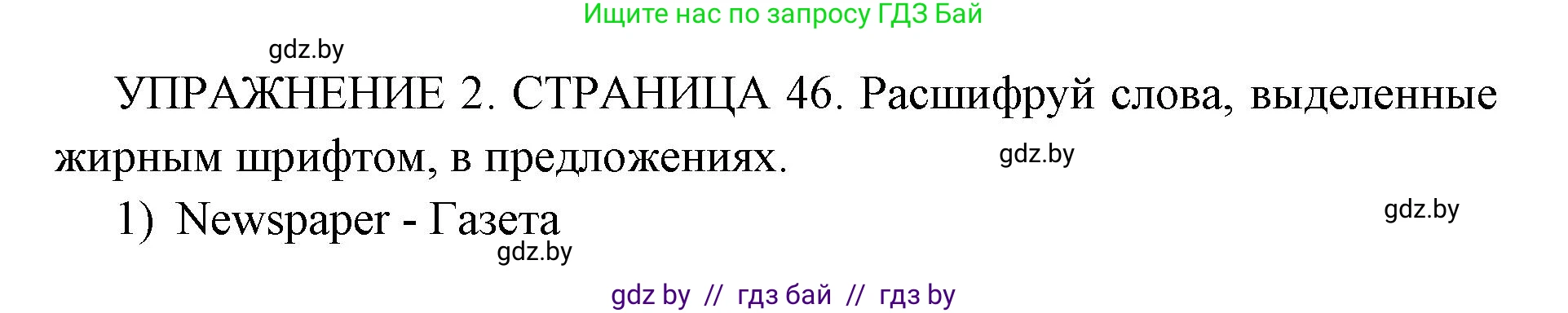 Ищите нас по запросу ГДЗ Бай

gdz.by

УПРАЖНЕНИЕ 2. СТРАНИЦА 46. Расшифруй слова, выделенные жирным шрифтом, в предложениях.

gdz.by

1) Newspaper - Газета

gdz.by

gdz.by

gdz by // гдз бай // гдз by